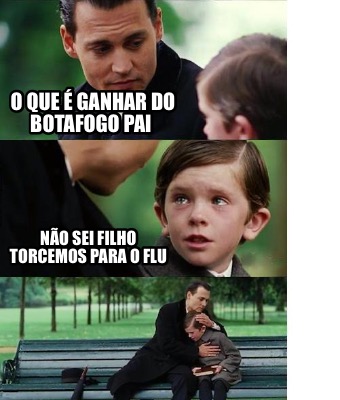 O QUE É GANHAR DO BOTAFOGO PAI

NÃO SEI FILHO TORCEMOS PARA O FLU